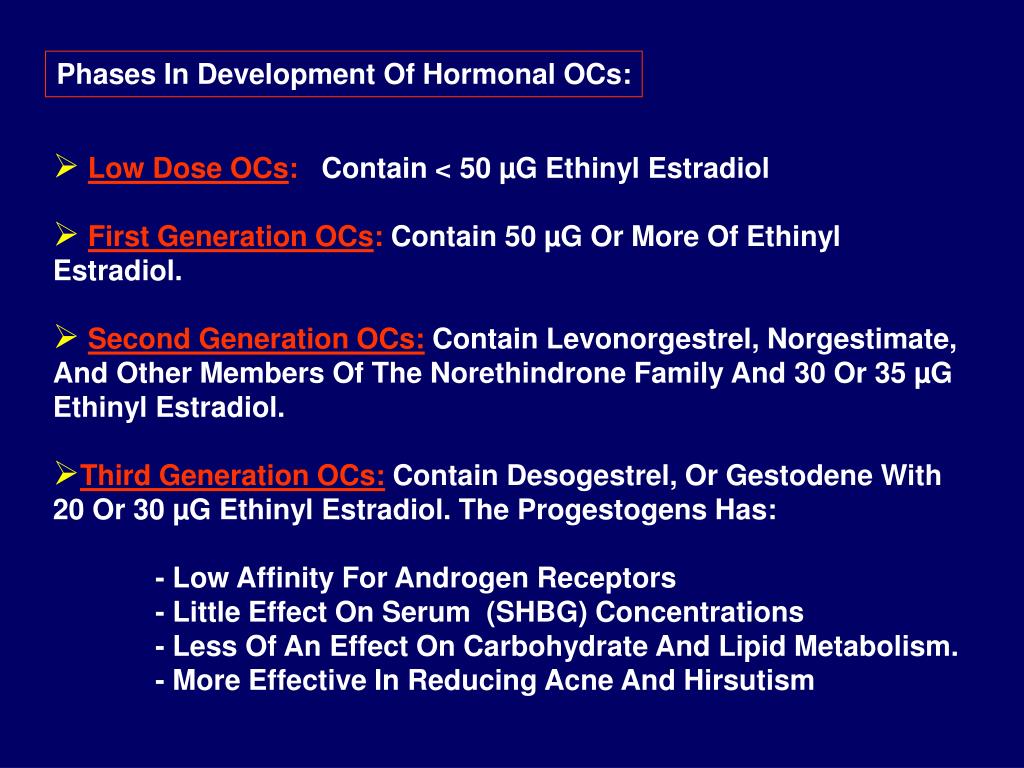 Phases In Development Of Hormonal OCs:

➢ Low Dose OCs: Contain < 50 µG Ethinyl Estradiol

➢ First Generation OCs: Contain 50 µG Or More Of Ethinyl Estradiol.

➢ Second Generation OCs: Contain Levonorgestrel, Norgestimate, And Other Members Of The Norethindrone Family And 30 Or 35 µG Ethinyl Estradiol.

➢Third Generation OCs: Contain Desogestrel, Or Gestodene With 20 Or 30 µG Ethinyl Estradiol. The Progestogens Has:

- Low Affinity For Androgen Receptors
- Little Effect On Serum (SHBG) Concentrations
- Less Of An Effect On Carbohydrate And Lipid Metabolism.
- More Effective In Reducing Acne And Hirsutism